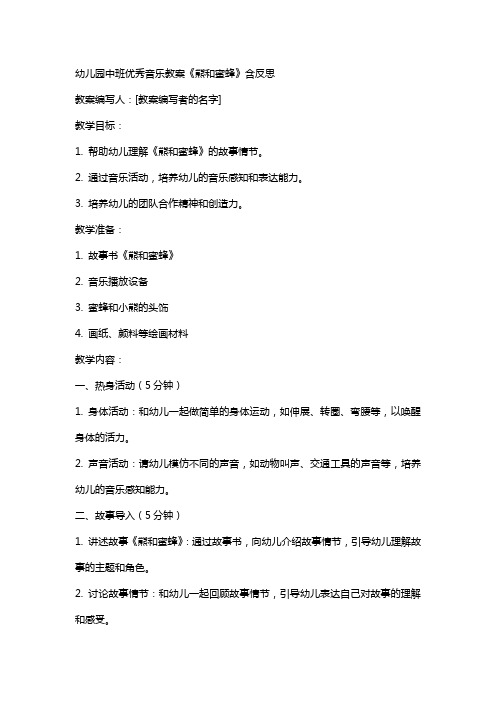 幼儿园中班优秀音乐教案《熊和蜜蜂》含反思

教案编写人：[教案编写者的名字]

教学目标：

1. 帮助幼儿理解《熊和蜜蜂》的故事情节。

2. 通过音乐活动，培养幼儿的音乐感知和表达能力。

3. 培养幼儿的团队合作精神和创造力。

教学准备：

1. 故事书《熊和蜜蜂》

2. 音乐播放设备

3. 蜜蜂和小熊的头饰

4. 画纸、颜料等绘画材料

教学内容：

一、热身活动（5分钟）

1. 身体活动：和幼儿一起做简单的身体运动，如伸展、转圈、弯腰等，以唤醒身体的活力。

2. 声音活动：请幼儿模仿不同的声音，如动物叫声、交通工具的声音等，培养幼儿的音乐感知能力。

二、故事导入（5分钟）

1. 讲述故事《熊和蜜蜂》：通过故事书，向幼儿介绍故事情节，引导幼儿理解故事的主题和角色。

2. 讨论故事情节：和幼儿一起回顾故事情节，引导幼儿表达自己对故事的理解和感受。